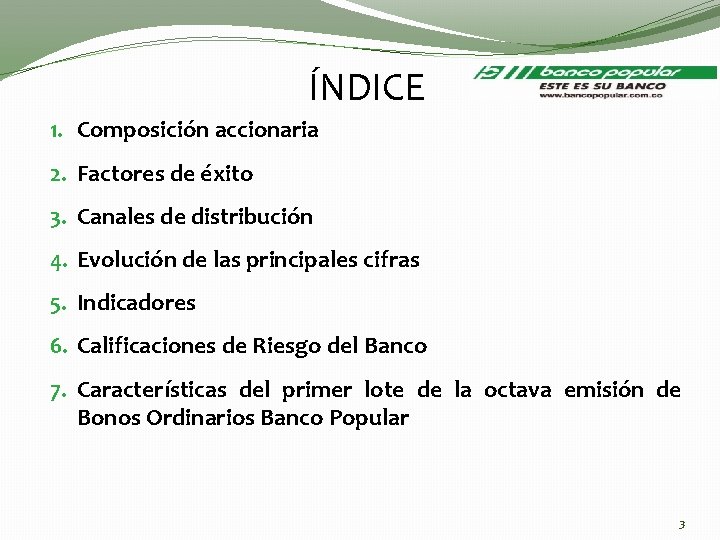 ÍNDICE

banco popular
ESTE ES SU BANCO
www.bancopopular.com.co

1. Composición accionaria
2. Factores de éxito
3. Canales de distribución
4. Evolución de las principales cifras
5. Indicadores
6. Calificaciones de Riesgo del Banco
7. Características del primer lote de la octava emisión de Bonos Ordinarios Banco Popular

3